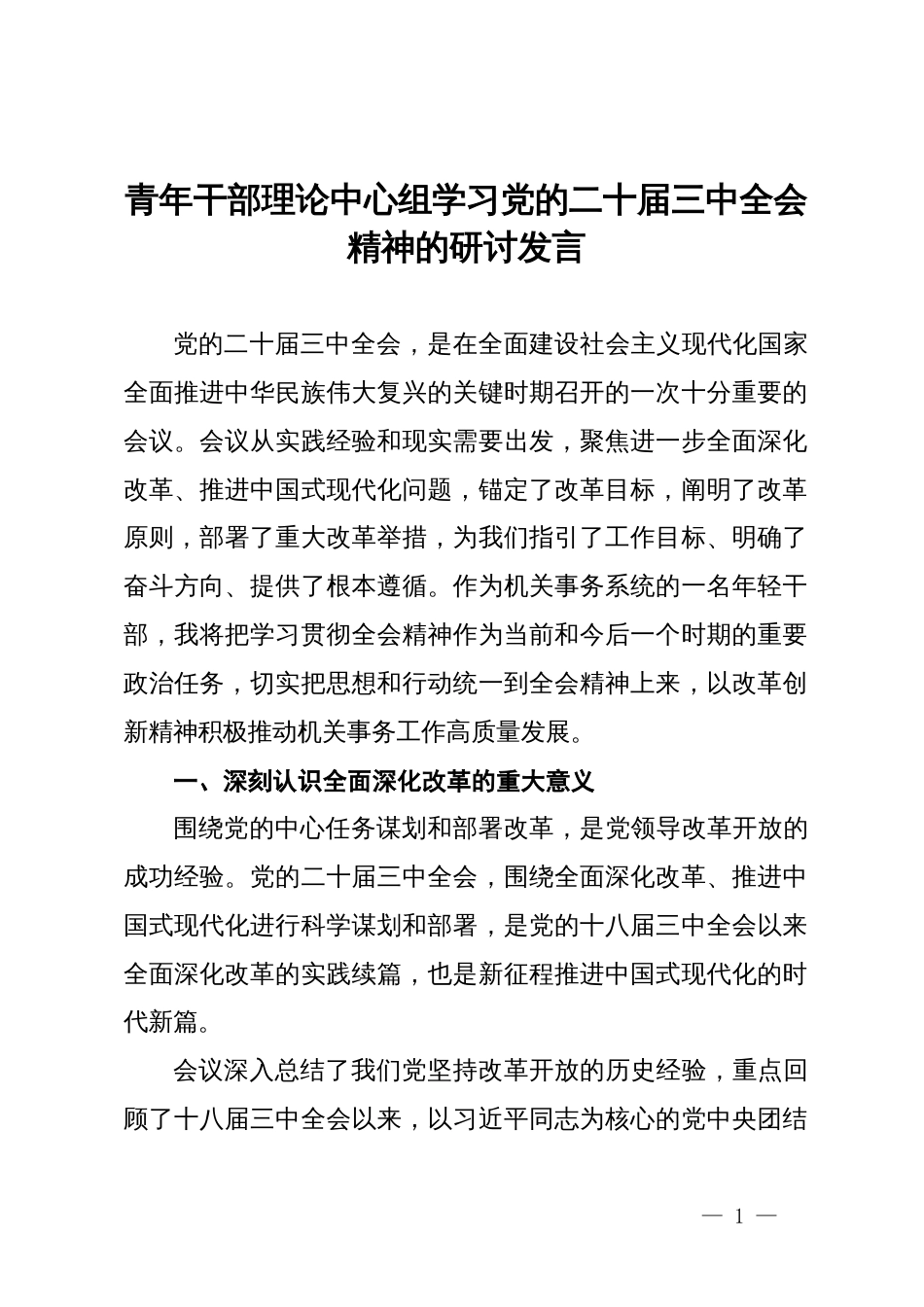 青年干部理论中心组学习党的二十届三中全会精神的研讨发言

党的二十届三中全会，是在全面建设社会主义现代化国家全面推进中华民族伟大复兴的关键时期召开的一次十分重要的会议。会议从实践经验和现实需要出发，聚焦进一步全面深化改革、推进中国式现代化问题，锚定了改革目标，阐明了改革原则，部署了重大改革举措，为我们指引了工作目标、明确了奋斗方向、提供了根本遵循。作为机关事务系统的一名年轻干部，我将把学习贯彻全会精神作为当前和今后一个时期的重要政治任务，切实把思想和行动统一到全会精神上来，以改革创新精神积极推动机关事务工作高质量发展。

一、深刻认识全面深化改革的重大意义

围绕党的中心任务谋划和部署改革，是党领导改革开放的成功经验。党的二十届三中全会，围绕全面深化改革、推进中国式现代化进行科学谋划和部署，是党的十八届三中全会以来全面深化改革的实践续篇，也是新征程推进中国式现代化的时代新篇。

会议深入总结了我们党坚持改革开放的历史经验，重点回顾了十八届三中全会以来，以习近平同志为核心的党中央团结

— 1 —